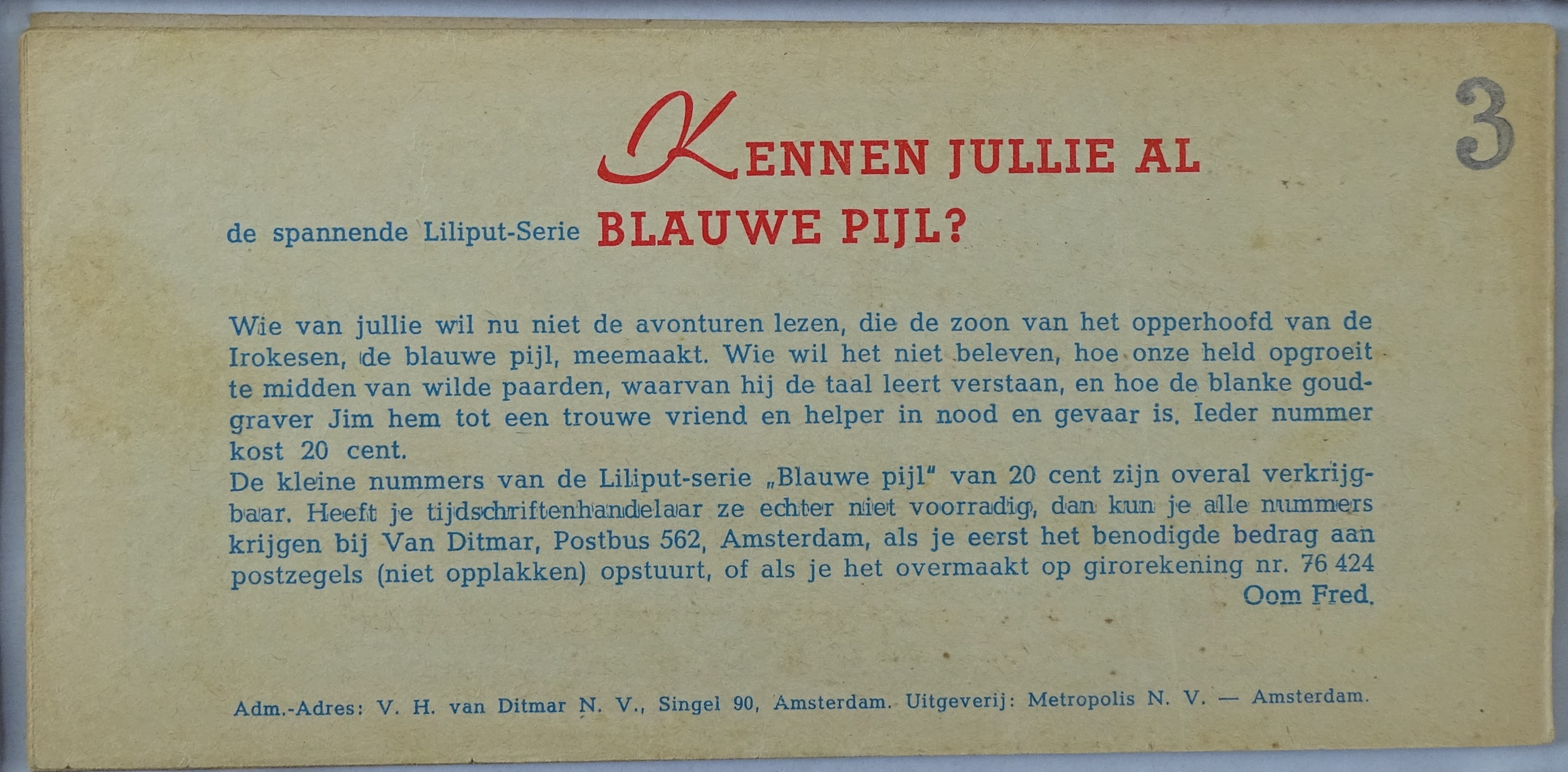 3

KENNEN JULLIE AL

de spannende Liliput-Serie BLAUWE PIJL?

Wie van jullie wil nu niet de avonturen lezen, die de zoon van het opperhoofd van de Irokesen, de blauwe pijl, meemaakt. Wie wil het niet beleven, hoe onze held opgroeit te midden van wilde paarden, waarvan hij de taal leert verstaan, en hoe de blanke goudgraver Jim hem tot een trouwe vriend en helper in nood en gevaar is. Ieder nummer kost 20 cent.
De kleine nummers van de Liliput-serie „Blauwe pijl" van 20 cent zijn overal verkrijgbaar. Heeft je tijdschriftenhandelaar ze echter niet voorradig, dan kun je alle nummers krijgen bij Van Ditmar, Postbus 562, Amsterdam, als je eerst het benodigde bedrag aan postzegels (niet opplakken) opstuurt, of als je het overmaakt op girorekening nr. 76 424
Oom Fred.

Adm.-Adres: V. H. van Ditmar N. V., Singel 90, Amsterdam. Uitgeverij: Metropolis N. V. — Amsterdam.